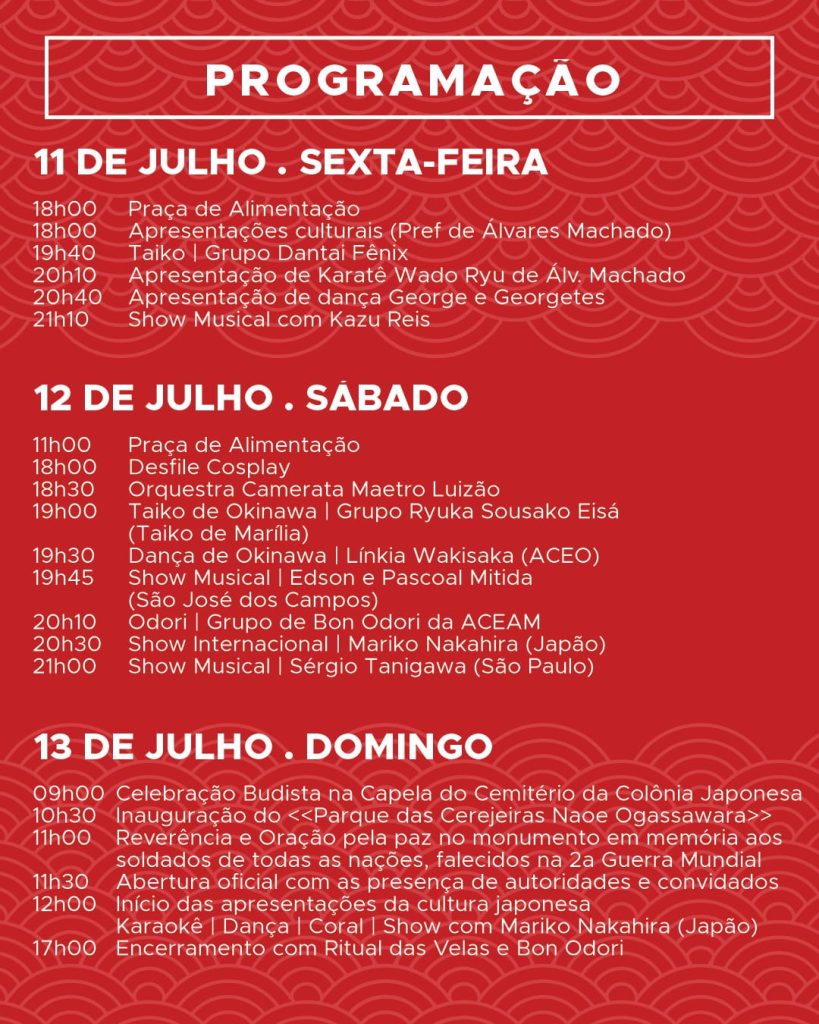 PROGRAMAÇÃO

11 DE JULHO . SEXTA-FEIRA

18h00 Praça de Alimentação
18h00 Apresentações culturais (Pref de Álvares Machado)
19h40 Taiko | Grupo Dantai Fênix
20h10 Apresentação de Karatê Wado Ryu de Álv. Machado
20h40 Apresentação de dança George e Georgetes
21h10 Show Musical com Kazu Reis

12 DE JULHO . SÁBADO

11h00 Praça de Alimentação
18h00 Desfile Cosplay
18h30 Orquestra Camerata Maetro Luizão
19h00 Taiko de Okinawa | Grupo Ryuka Sousako Eisá (Taiko de Marília)
19h30 Dança de Okinawa | Línkia Wakisaka (ACEO)
19h45 Show Musical | Edson e Pascoal Mitida (São José dos Campos)
20h10 Odori | Grupo de Bon Odori da ACEAM
20h30 Show Internacional | Mariko Nakahira (Japão)
21h00 Show Musical | Sérgio Tanigawa (São Paulo)

13 DE JULHO . DOMINGO

09h00 Celebração Budista na Capela do Cemitério da Colônia Japonesa
10h30 Inauguração do <<Parque das Cerejeiras Naoe Ogassawara>>
11h00 Reverência e Oração pela paz no monumento em memória aos soldados de todas as nações, falecidos na 2a Guerra Mundial
11h30 Abertura oficial com as presença de autoridades e convidados
12h00 Início das apresentações da cultura japonesa
Karaokê | Dança | Coral | Show com Mariko Nakahira (Japão)
17h00 Encerramento com Ritual das Velas e Bon Odori